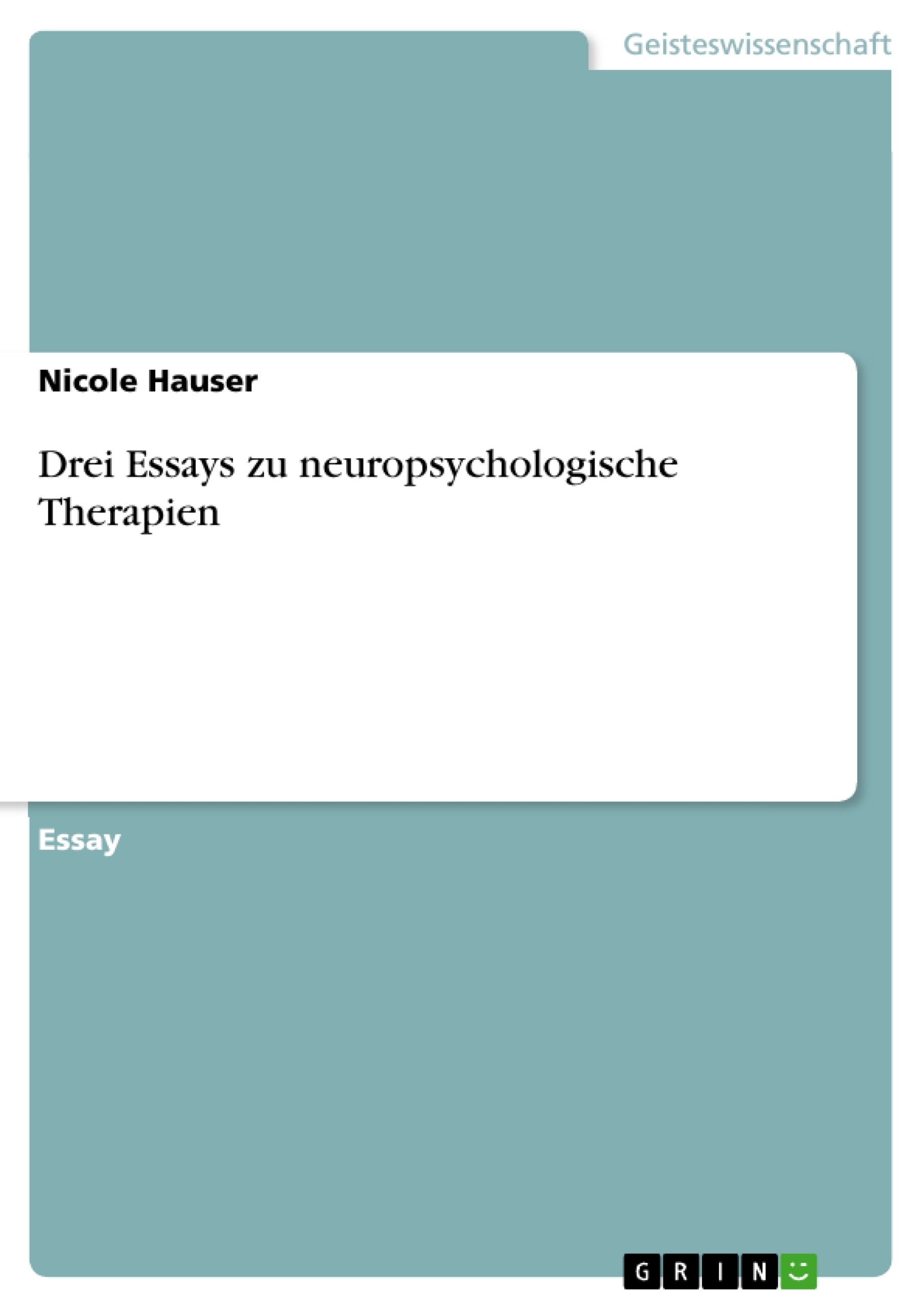 Geisteswissenschaft

Nicole Hauser

Drei Essays zu neuropsychologische Therapien

Essay

GRIN